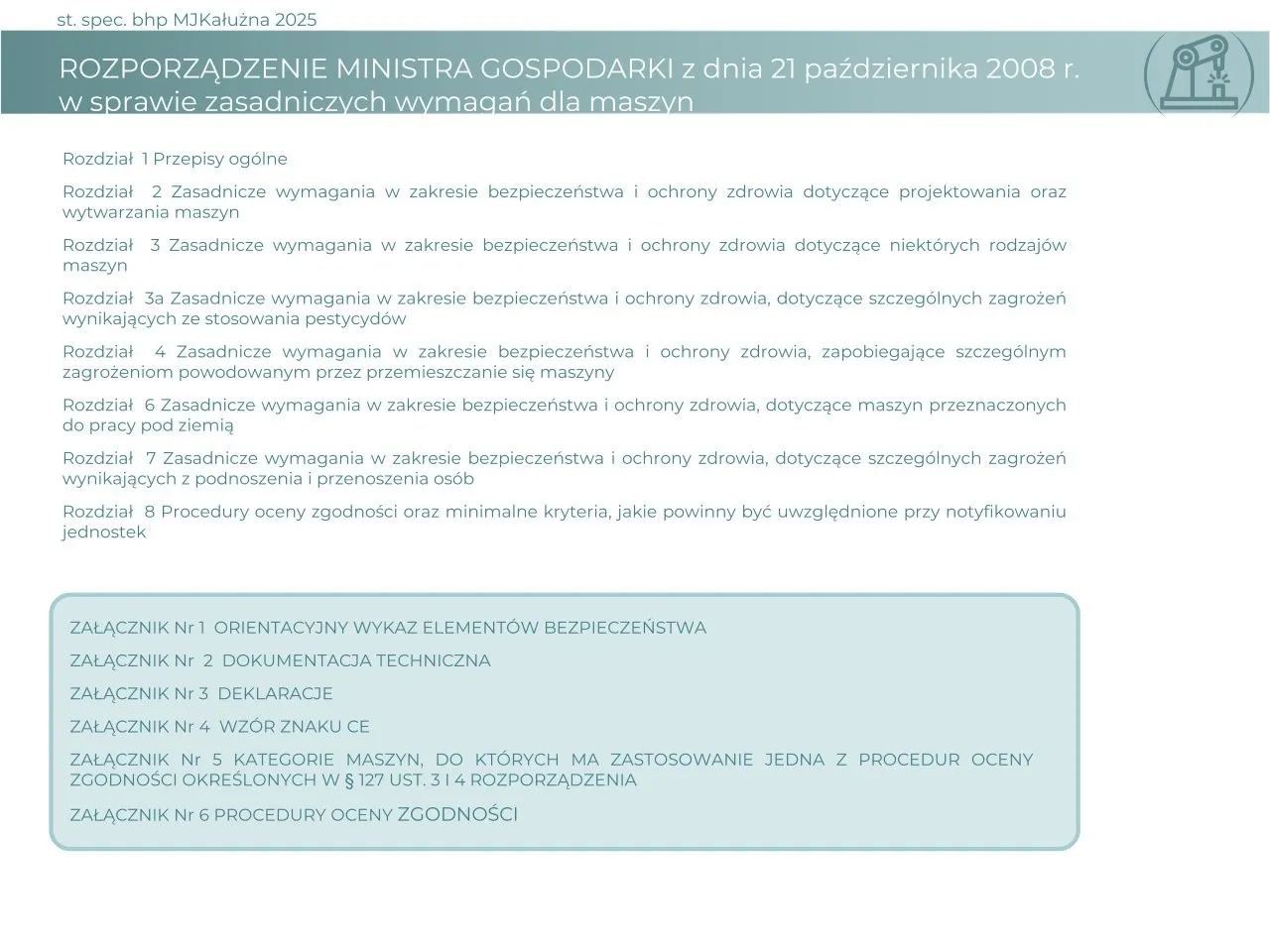 st. spec. bhp MJKałużna 2025

ROZPORZĄDZENIE MINISTRA GOSPODARKI z dnia 21 października 2008 r. w sprawie zasadniczych wymagań dla maszyn

Rozdział 1 Przepisy ogólne

Rozdział 2 Zasadnicze wymagania w zakresie bezpieczeństwa i ochrony zdrowia dotyczące projektowania oraz wytwarzania maszyn

Rozdział 3 Zasadnicze wymagania w zakresie bezpieczeństwa i ochrony zdrowia dotyczące niektórych rodzajów maszyn

Rozdział 3a Zasadnicze wymagania w zakresie bezpieczeństwa i ochrony zdrowia, dotyczące szczególnych zagrożeń wynikających ze stosowania pestycydów

Rozdział 4 Zasadnicze wymagania w zakresie bezpieczeństwa i ochrony zdrowia, zapobiegające szczególnym zagrożeniom powodowanym przez przemieszczanie się maszyny

Rozdział 6 Zasadnicze wymagania w zakresie bezpieczeństwa i ochrony zdrowia, dotyczące maszyn przeznaczonych do pracy pod ziemią

Rozdział 7 Zasadnicze wymagania w zakresie bezpieczeństwa i ochrony zdrowia, dotyczące szczególnych zagrożeń wynikających z podnoszenia i przenoszenia osób

Rozdział 8 Procedury oceny zgodności oraz minimalne kryteria, jakie powinny być uwzględnione przy notyfikowaniu jednostek

ZAŁĄCZNIK Nr 1 ORIENTACYJNY WYKAZ ELEMENTÓW BEZPIECZEŃSTWA

ZAŁĄCZNIK Nr 2 DOKUMENTACJA TECHNICZNA

ZAŁĄCZNIK Nr 3 DEKLARACJE

ZAŁĄCZNIK Nr 4 WZÓR ZNAKU CE

ZAŁĄCZNIK Nr 5 KATEGORIE MASZYN, DO KTÓRYCH MA ZASTOSOWANIE JEDNA Z PROCEDUR OCENY ZGODNOŚCI OKREŚLONYCH W § 127 UST. 3 I 4 ROZPORZĄDZENIA

ZAŁĄCZNIK Nr 6 PROCEDURY OCENY ZGODNOŚCI